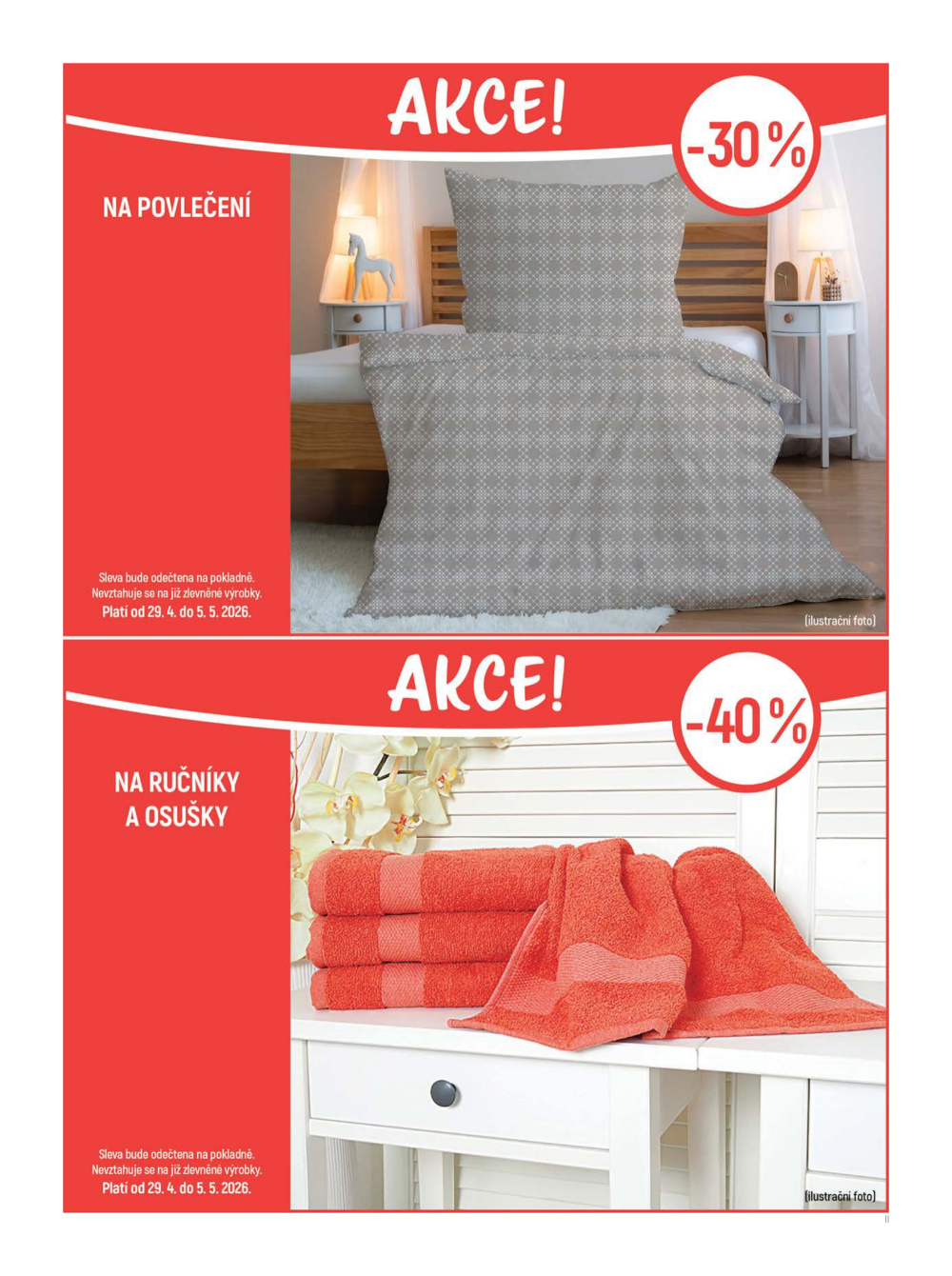 AKCE!

-30 %

NA POVLEČENÍ

Sleva bude odečtena na pokladně.
Nevztahuje se na již zlevněné výrobky.
Platí od 29. 4. do 5. 5. 2026.

(ilustrační foto)

AKCE!

-40 %

NA RUČNÍKY
A OSUŠKY

Sleva bude odečtena na pokladně.
Nevztahuje se na již zlevněné výrobky.
Platí od 29. 4. do 5. 5. 2026.

(ilustrační foto)

II